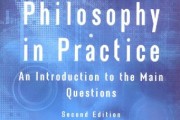 Philosophy in Practice

An Introduction to the Main Questions

Second Edition